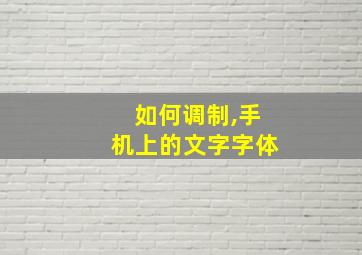 如何调制,手机上的文字字体